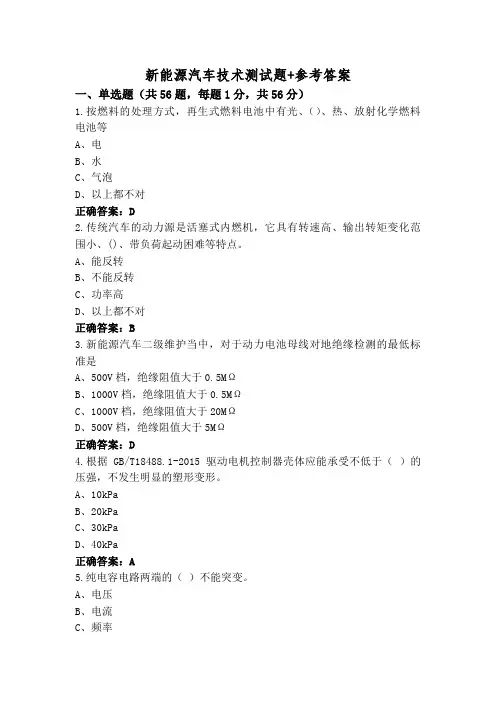 新能源汽车技术测试题+参考答案

一、单选题（共56题，每题1分，共56分）

1.按燃料的处理方式，再生式燃料电池中有光、()、热、放射化学燃料电池等

A、电

B、水

C、气泡

D、以上都不对

正确答案：D

2.传统汽车的动力源是活塞式内燃机，它具有转速高、输出转矩变化范围小、()、带负荷起动困难等特点。

A、能反转

B、不能反转

C、功率高

D、以上都不对

正确答案：B

3.新能源汽车二级维护当中，对于动力电池母线对地绝缘检测的最低标准是

A、500V档，绝缘阻值大于0.5MΩ

B、1000V档，绝缘阻值大于0.5MΩ

C、1000V档，绝缘阻值大于20MΩ

D、500V档，绝缘阻值大于5MΩ

正确答案：D

4.根据 GB/T18488.1-2015 驱动电机控制器壳体应能承受不低于（ ）的压强，不发生明显的塑形变形。

A、10kPa

B、20kPa

C、30kPa

D、40kPa

正确答案：A

5.纯电容电路两端的（ ）不能突变。

A、电压

B、电流

C、频率